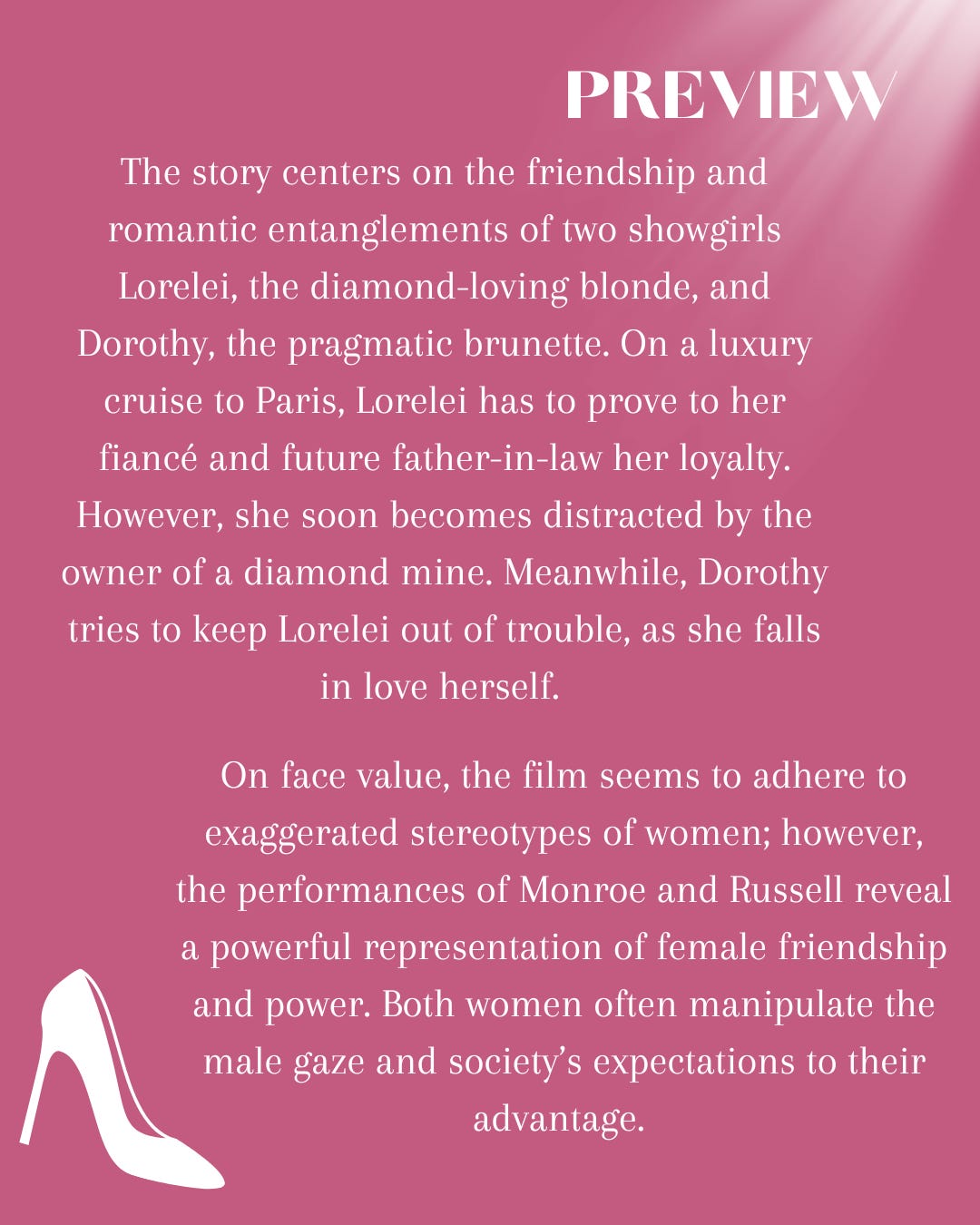 PREVIEW

The story centers on the friendship and romantic entanglements of two showgirls Lorelei, the diamond-loving blonde, and Dorothy, the pragmatic brunette. On a luxury cruise to Paris, Lorelei has to prove to her fiancé and future father-in-law her loyalty. However, she soon becomes distracted by the owner of a diamond mine. Meanwhile, Dorothy tries to keep Lorelei out of trouble, as she falls in love herself.

On face value, the film seems to adhere to exaggerated stereotypes of women; however, the performances of Monroe and Russell reveal a powerful representation of female friendship and power. Both women often manipulate the male gaze and society's expectations to their advantage.